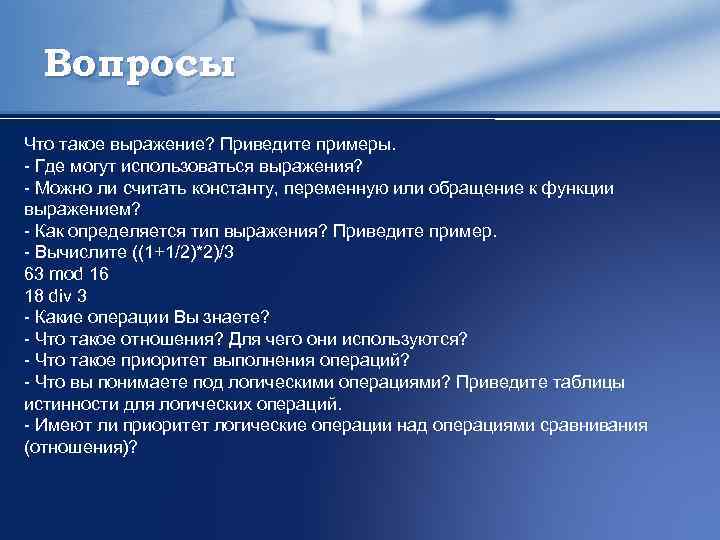 Вопросы

Что такое выражение? Приведите примеры.
- Где могут использоваться выражения?
- Можно ли считать константу, переменную или обращение к функции выражением?
- Как определяется тип выражения? Приведите пример.
- Вычислите ((1+1/2)*2)/3
63 mod 16
18 div 3
- Какие операции Вы знаете?
- Что такое отношения? Для чего они используются?
- Что такое приоритет выполнения операций?
- Что вы понимаете под логическими операциями? Приведите таблицы истинности для логических операций.
- Имеют ли приоритет логические операции над операциями сравнивания (отношения)?